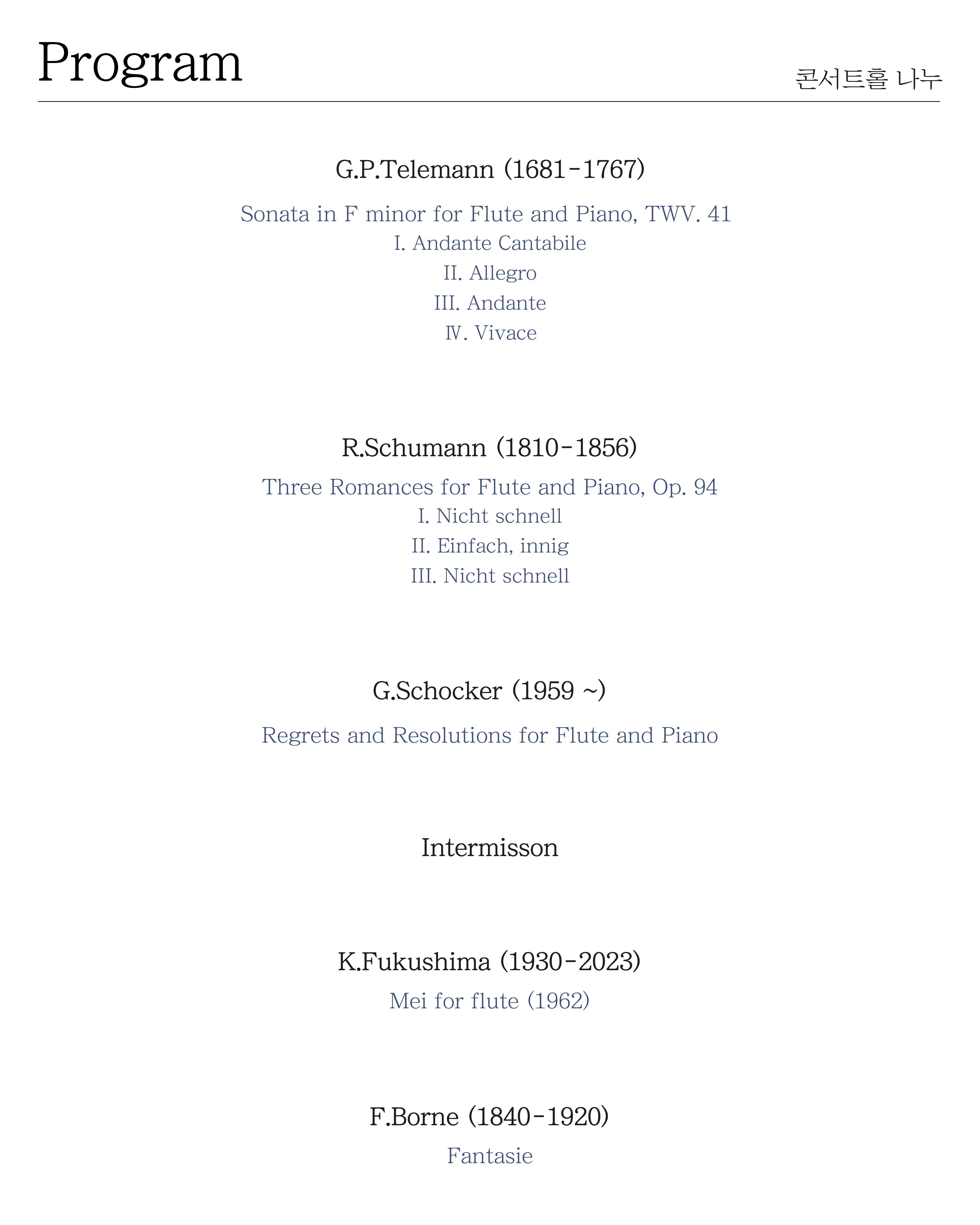 Program

콘서트홀 나누

G.P.Telemann (1681-1767)

Sonata in F minor for Flute and Piano, TWV. 41
I. Andante Cantabile
II. Allegro
III. Andante
Ⅳ. Vivace

R.Schumann (1810-1856)

Three Romances for Flute and Piano, Op. 94
I. Nicht schnell
II. Einfach, innig
III. Nicht schnell

G.Schocker (1959 ~)

Regrets and Resolutions for Flute and Piano

Intermisson

K.Fukushima (1930-2023)

Mei for flute (1962)

F.Borne (1840-1920)

Fantasie